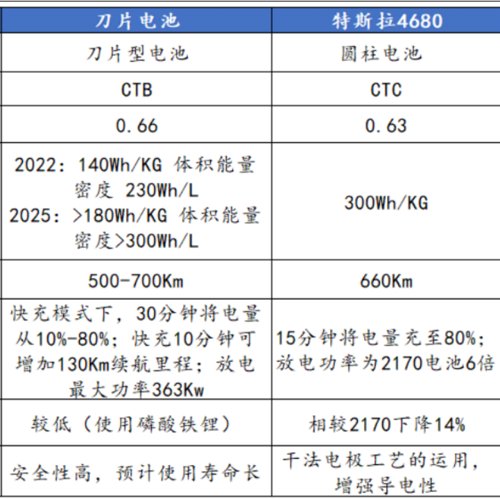 | 刀片电池 | 特斯拉4680 |
|---|---|
| 刀片型电池 | 圆柱电池 |
| CTB | CTC |
| 0.66 | 0.63 |
| 2022：140Wh/KG 体积能量密度 230Wh/L 2025：>180Wh/KG 体积能量密度>300Wh/L | 300Wh/KG |
| 500-700Km | 660Km |
| 快充模式下，30分钟将电量从10%-80%；快充10分钟可增加130Km续航里程；放电最大功率363Kw | 15分钟将电量充至80%；放电功率为2170电池6倍 |
| 较低（使用磷酸铁锂） | 相较2170下降14% |
| 安全性高，预计使用寿命长 | 干法电极工艺的运用，增强导电性 |